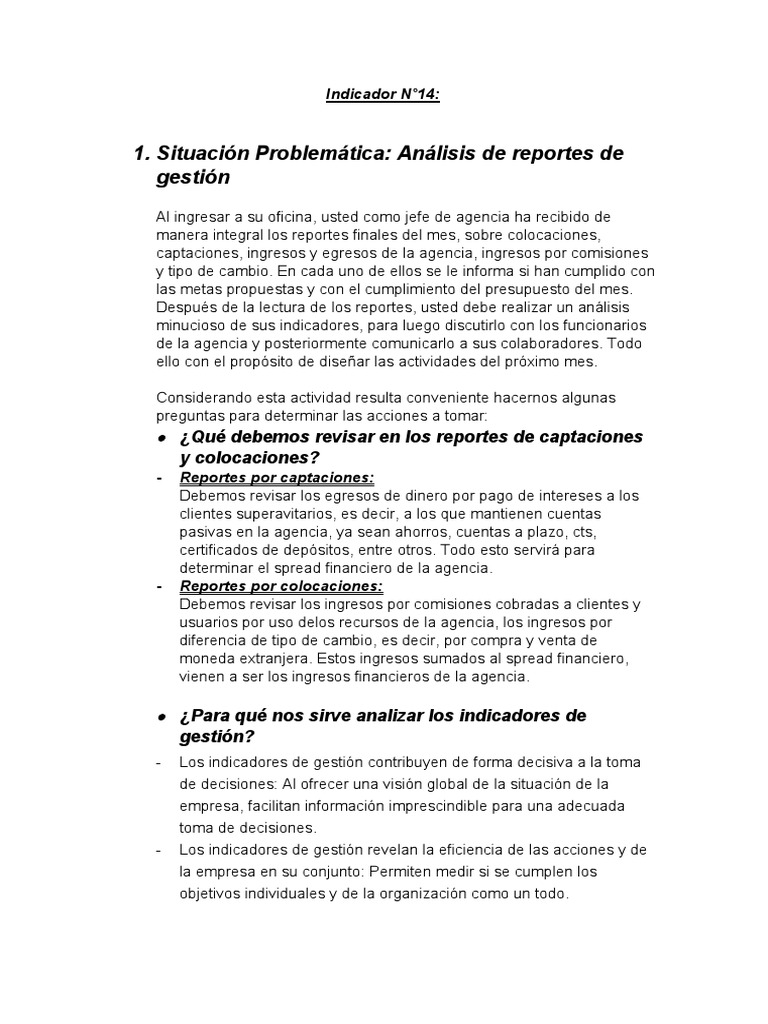 Indicador N°14:

1. Situación Problemática: Análisis de reportes de gestión

Al ingresar a su oficina, usted como jefe de agencia ha recibido de manera integral los reportes finales del mes, sobre colocaciones, captaciones, ingresos y egresos de la agencia, ingresos por comisiones y tipo de cambio. En cada uno de ellos se le informa si han cumplido con las metas propuestas y con el cumplimiento del presupuesto del mes. Después de la lectura de los reportes, usted debe realizar un análisis minucioso de sus indicadores, para luego discutirlo con los funcionarios de la agencia y posteriormente comunicarlo a sus colaboradores. Todo ello con el propósito de diseñar las actividades del próximo mes.

Considerando esta actividad resulta conveniente hacernos algunas preguntas para determinar las acciones a tomar:

● ¿Qué debemos revisar en los reportes de captaciones y colocaciones?

- Reportes por captaciones:
Debemos revisar los egresos de dinero por pago de intereses a los clientes superavitarios, es decir, a los que mantienen cuentas pasivas en la agencia, ya sean ahorros, cuentas a plazo, cts, certificados de depósitos, entre otros. Todo esto servirá para determinar el spread financiero de la agencia.

- Reportes por colocaciones:
Debemos revisar los ingresos por comisiones cobradas a clientes y usuarios por uso delos recursos de la agencia, los ingresos por diferencia de tipo de cambio, es decir, por compra y venta de moneda extranjera. Estos ingresos sumados al spread financiero, vienen a ser los ingresos financieros de la agencia.

● ¿Para qué nos sirve analizar los indicadores de gestión?

- Los indicadores de gestión contribuyen de forma decisiva a la toma de decisiones: Al ofrecer una visión global de la situación de la empresa, facilitan información imprescindible para una adecuada toma de decisiones.

- Los indicadores de gestión revelan la eficiencia de las acciones y de la empresa en su conjunto: Permiten medir si se cumplen los objetivos individuales y de la organización como un todo.